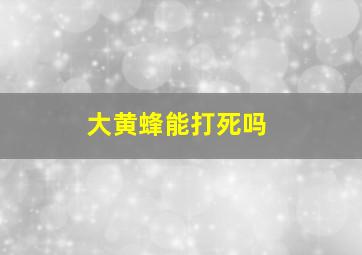 大黄蜂能打死吗